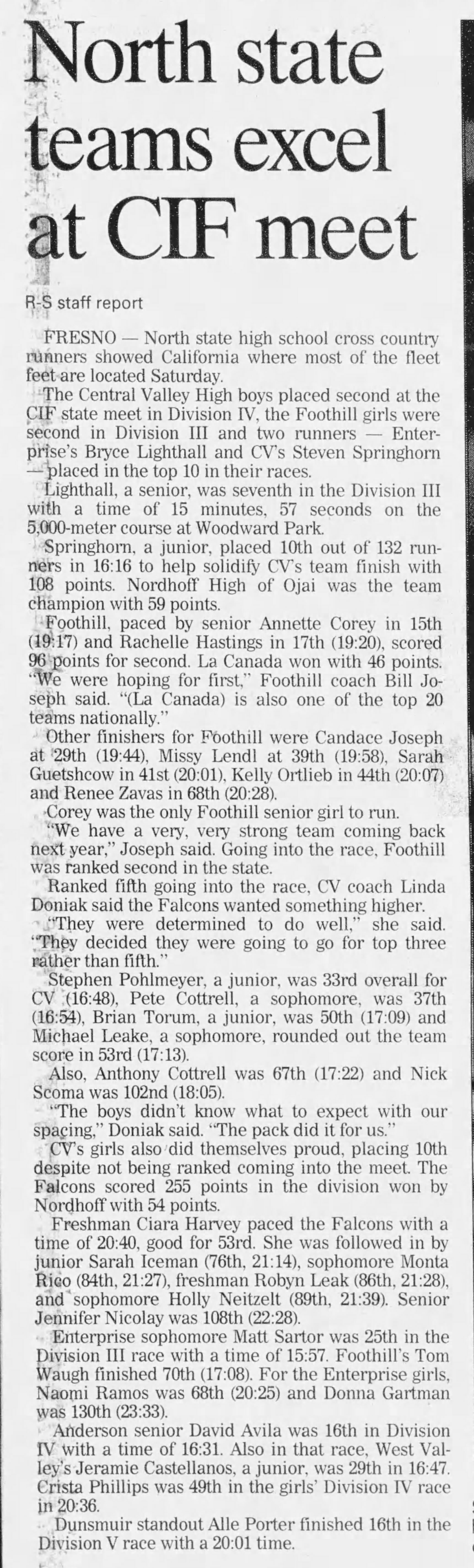 North state teams excel at CIF meet

R-S staff report

FRESNO — North state high school cross country runners showed California where most of the fleet feet are located Saturday.

The Central Valley High boys placed second at the CIF state meet in Division IV, the Foothill girls were second in Division III and two runners — Enterprise's Bryce Lighthall and CV's Steven Springhorn — placed in the top 10 in their races.

Lighthall, a senior, was seventh in the Division III with a time of 15 minutes, 57 seconds on the 5,000-meter course at Woodward Park.

Springhorn, a junior, placed 10th out of 132 runners in 16:16 to help solidify CV's team finish with 108 points. Nordhoff High of Ojai was the team champion with 59 points.

Foothill, paced by senior Annette Corey in 15th (19:17) and Rachelle Hastings in 17th (19:20), scored 96 points for second. La Canada won with 46 points.

"We were hoping for first," Foothill coach Bill Joseph said. "(La Canada) is also one of the top 20 teams nationally."

Other finishers for Foothill were Candace Joseph at 29th (19:44), Missy Lendl at 39th (19:58), Sarah Guetshcow in 41st (20:01), Kelly Ortlieb in 44th (20:07) and Renee Zavas in 68th (20:28).

Corey was the only Foothill senior girl to run.

"We have a very, very strong team coming back next year," Joseph said. Going into the race, Foothill was ranked second in the state.

Ranked fifth going into the race, CV coach Linda Doniak said the Falcons wanted something higher.

"They were determined to do well," she said. "They decided they were going to go for top three rather than fifth."

Stephen Pohlmeyer, a junior, was 33rd overall for CV (16:48), Pete Cottrell, a sophomore, was 37th (16:54), Brian Torum, a junior, was 50th (17:09) and Michael Leake, a sophomore, rounded out the team score in 53rd (17:13).

Also, Anthony Cottrell was 67th (17:22) and Nick Scoma was 102nd (18:05).

"The boys didn't know what to expect with our spacing," Doniak said. "The pack did it for us."

CV's girls also did themselves proud, placing 10th despite not being ranked coming into the meet. The Falcons scored 255 points in the division won by Nordhoff with 54 points.

Freshman Ciara Harvey paced the Falcons with a time of 20:40, good for 53rd. She was followed in by junior Sarah Iceman (76th, 21:14), sophomore Monta Rico (84th, 21:27), freshman Robyn Leak (86th, 21:28), and sophomore Holly Neitzelt (89th, 21:39). Senior Jennifer Nicolay was 108th (22:28).

Enterprise sophomore Matt Sartor was 25th in the Division III race with a time of 15:57. Foothill's Tom Waugh finished 70th (17:08). For the Enterprise girls, Naomi Ramos was 68th (20:25) and Donna Gartman was 130th (23:33).

Anderson senior David Avila was 16th in Division IV with a time of 16:31. Also in that race, West Valley's Jeramie Castellanos, a junior, was 29th in 16:47. Crista Phillips was 49th in the girls' Division IV race in 20:36.

Dunsmuir standout Alle Porter finished 16th in the Division V race with a 20:01 time.